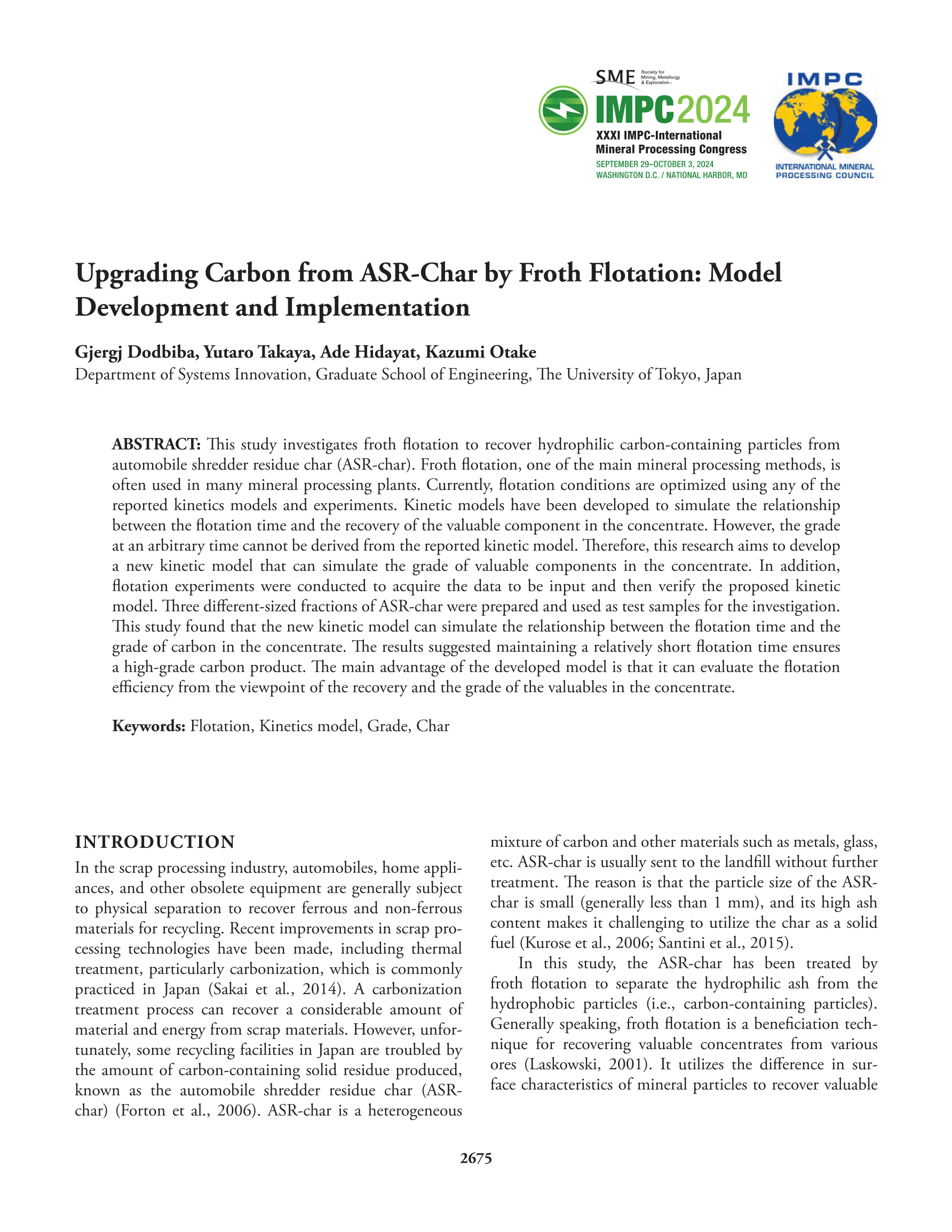 SME Society for Mining, Metallurgy & Exploration

IMPC2024

XXXI IMPC-International Mineral Processing Congress

SEPTEMBER 29–OCTOBER 3, 2024
WASHINGTON D.C. / NATIONAL HARBOR, MD

IMPC

INTERNATIONAL MINERAL PROCESSING COUNCIL

Upgrading Carbon from ASR-Char by Froth Flotation: Model Development and Implementation

Gjergj Dodbiba, Yutaro Takaya, Ade Hidayat, Kazumi Otake
Department of Systems Innovation, Graduate School of Engineering, The University of Tokyo, Japan

ABSTRACT: This study investigates froth flotation to recover hydrophilic carbon-containing particles from automobile shredder residue char (ASR-char). Froth flotation, one of the main mineral processing methods, is often used in many mineral processing plants. Currently, flotation conditions are optimized using any of the reported kinetics models and experiments. Kinetic models have been developed to simulate the relationship between the flotation time and the recovery of the valuable component in the concentrate. However, the grade at an arbitrary time cannot be derived from the reported kinetic model. Therefore, this research aims to develop a new kinetic model that can simulate the grade of valuable components in the concentrate. In addition, flotation experiments were conducted to acquire the data to be input and then verify the proposed kinetic model. Three different-sized fractions of ASR-char were prepared and used as test samples for the investigation. This study found that the new kinetic model can simulate the relationship between the flotation time and the grade of carbon in the concentrate. The results suggested maintaining a relatively short flotation time ensures a high-grade carbon product. The main advantage of the developed model is that it can evaluate the flotation efficiency from the viewpoint of the recovery and the grade of the valuables in the concentrate.

Keywords: Flotation, Kinetics model, Grade, Char

INTRODUCTION

In the scrap processing industry, automobiles, home appliances, and other obsolete equipment are generally subject to physical separation to recover ferrous and non-ferrous materials for recycling. Recent improvements in scrap processing technologies have been made, including thermal treatment, particularly carbonization, which is commonly practiced in Japan (Sakai et al., 2014). A carbonization treatment process can recover a considerable amount of material and energy from scrap materials. However, unfortunately, some recycling facilities in Japan are troubled by the amount of carbon-containing solid residue produced, known as the automobile shredder residue char (ASR-char) (Forton et al., 2006). ASR-char is a heterogeneous mixture of carbon and other materials such as metals, glass, etc. ASR-char is usually sent to the landfill without further treatment. The reason is that the particle size of the ASR-char is small (generally less than 1 mm), and its high ash content makes it challenging to utilize the char as a solid fuel (Kurose et al., 2006; Santini et al., 2015).

In this study, the ASR-char has been treated by froth flotation to separate the hydrophilic ash from the hydrophobic particles (i.e., carbon-containing particles). Generally speaking, froth flotation is a beneficiation technique for recovering valuable concentrates from various ores (Laskowski, 2001). It utilizes the difference in surface characteristics of mineral particles to recover valuable

2675